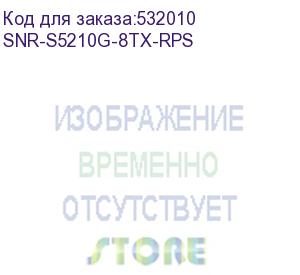 Код для заказа:532010
SNR-S5210G-8TX-RPS

ИЗОБРАЖЕНИЕ
ВРЕМЕННО
ОТСУТСТВУЕТ
STORE